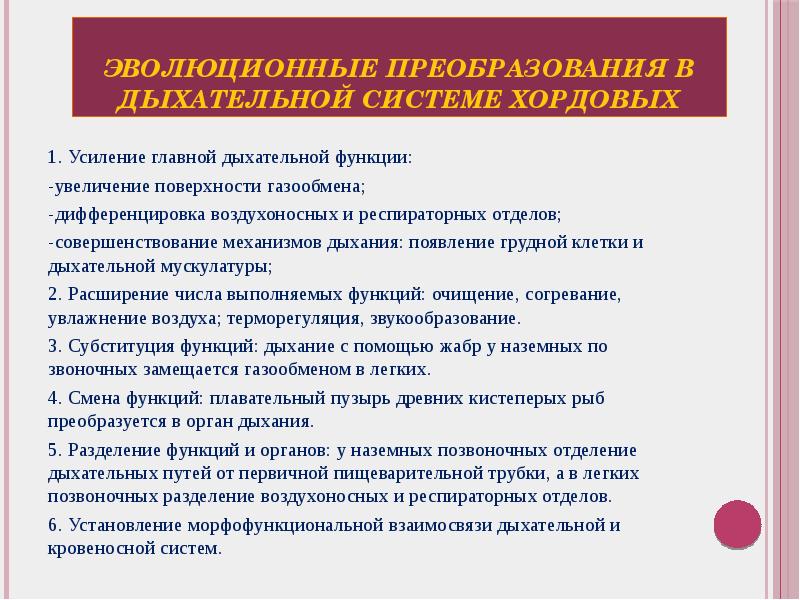 ЭВОЛЮЦИОННЫЕ ПРЕОБРАЗОВАНИЯ В ДЫХАТЕЛЬНОЙ СИСТЕМЕ ХОРДОВЫХ

1. Усиление главной дыхательной функции:

-увеличение поверхности газообмена;

-дифференцировка воздухоносных и респираторных отделов;

-совершенствование механизмов дыхания: появление грудной клетки и дыхательной мускулатуры;

2. Расширение числа выполняемых функций: очищение, согревание, увлажнение воздуха; терморегуляция, звукообразование.

3. Субституция функций: дыхание с помощью жабр у наземных по звоночных замещается газообменом в легких.

4. Смена функций: плавательный пузырь древних кистеперых рыб преобразуется в орган дыхания.

5. Разделение функций и органов: у наземных позвоночных отделение дыхательных путей от первичной пищеварительной трубки, а в легких позвоночных разделение воздухоносных и респираторных отделов.

6. Установление морфофункциональной взаимосвязи дыхательной и кровеносной систем.